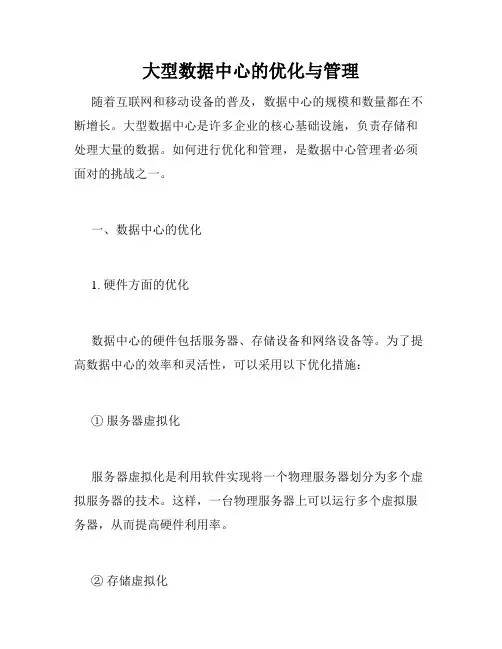 大型数据中心的优化与管理

随着互联网和移动设备的普及，数据中心的规模和数量都在不断增长。大型数据中心是许多企业的核心基础设施，负责存储和处理大量的数据。如何进行优化和管理，是数据中心管理者必须面对的挑战之一。

一、数据中心的优化

1. 硬件方面的优化

数据中心的硬件包括服务器、存储设备和网络设备等。为了提高数据中心的效率和灵活性，可以采用以下优化措施：

① 服务器虚拟化

服务器虚拟化是利用软件实现将一个物理服务器划分为多个虚拟服务器的技术。这样，一台物理服务器上可以运行多个虚拟服务器，从而提高硬件利用率。

② 存储虚拟化